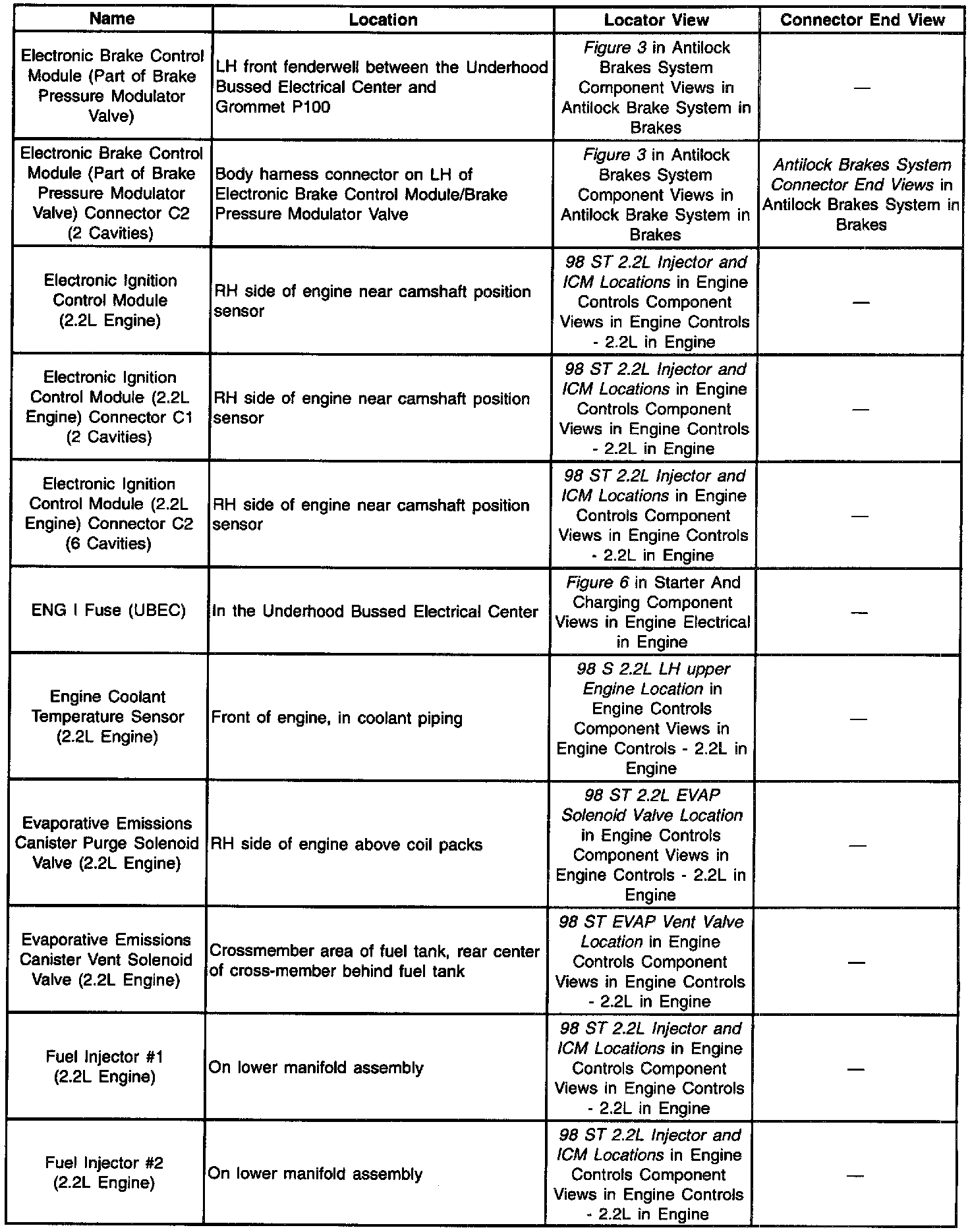 | Name | Location | Locator View | Connector End View |
|---|---|---|---|
| Electronic Brake Control Module (Part of Brake Pressure Modulator Valve) | LH front fenderwell between the Underhood Bussed Electrical Center and Grommet P100 | Figure 3 in Antilock Brakes System Component Views in Antilock Brake System in Brakes | — |
| Electronic Brake Control Module (Part of Brake Pressure Modulator Valve) Connector C2 (2 Cavities) | Body harness connector on LH of Electronic Brake Control Module/Brake Pressure Modulator Valve | Figure 3 in Antilock Brakes System Component Views in Antilock Brake System in Brakes | Antilock Brakes System Connector End Views in Antilock Brakes System in Brakes |
| Electronic Ignition Control Module (2.2L Engine) | RH side of engine near camshaft position sensor | 98 ST 2.2L Injector and ICM Locations in Engine Controls Component Views in Engine Controls - 2.2L in Engine | — |
| Electronic Ignition Control Module (2.2L Engine) Connector C1 (2 Cavities) | RH side of engine near camshaft position sensor | 98 ST 2.2L Injector and ICM Locations in Engine Controls Component Views in Engine Controls - 2.2L in Engine | — |
| Electronic Ignition Control Module (2.2L Engine) Connector C2 (6 Cavities) | RH side of engine near camshaft position sensor | 98 ST 2.2L Injector and ICM Locations in Engine Controls Component Views in Engine Controls - 2.2L in Engine | — |
| ENG I Fuse (UBEC) | In the Underhood Bussed Electrical Center | Figure 6 in Starter And Charging Component Views in Engine Electrical in Engine | — |
| Engine Coolant Temperature Sensor (2.2L Engine) | Front of engine, in coolant piping | 98 S 2.2L LH upper Engine Location in Engine Controls Component Views in Engine Controls - 2.2L in Engine | — |
| Evaporative Emissions Canister Purge Solenoid Valve (2.2L Engine) | RH side of engine above coil packs | 98 ST 2.2L EVAP Solenoid Valve Location in Engine Controls Component Views in Engine Controls - 2.2L in Engine | — |
| Evaporative Emissions Canister Vent Solenoid Valve (2.2L Engine) | Crossmember area of fuel tank, rear center of cross-member behind fuel tank | 98 ST EVAP Vent Valve Location in Engine Controls Component Views in Engine Controls - 2.2L in Engine | — |
| Fuel Injector #1 (2.2L Engine) | On lower manifold assembly | 98 ST 2.2L Injector and ICM Locations in Engine Controls Component Views in Engine Controls - 2.2L in Engine | — |
| Fuel Injector #2 (2.2L Engine) | On lower manifold assembly | 98 ST 2.2L Injector and ICM Locations in Engine Controls Component Views in Engine Controls - 2.2L in Engine | — |